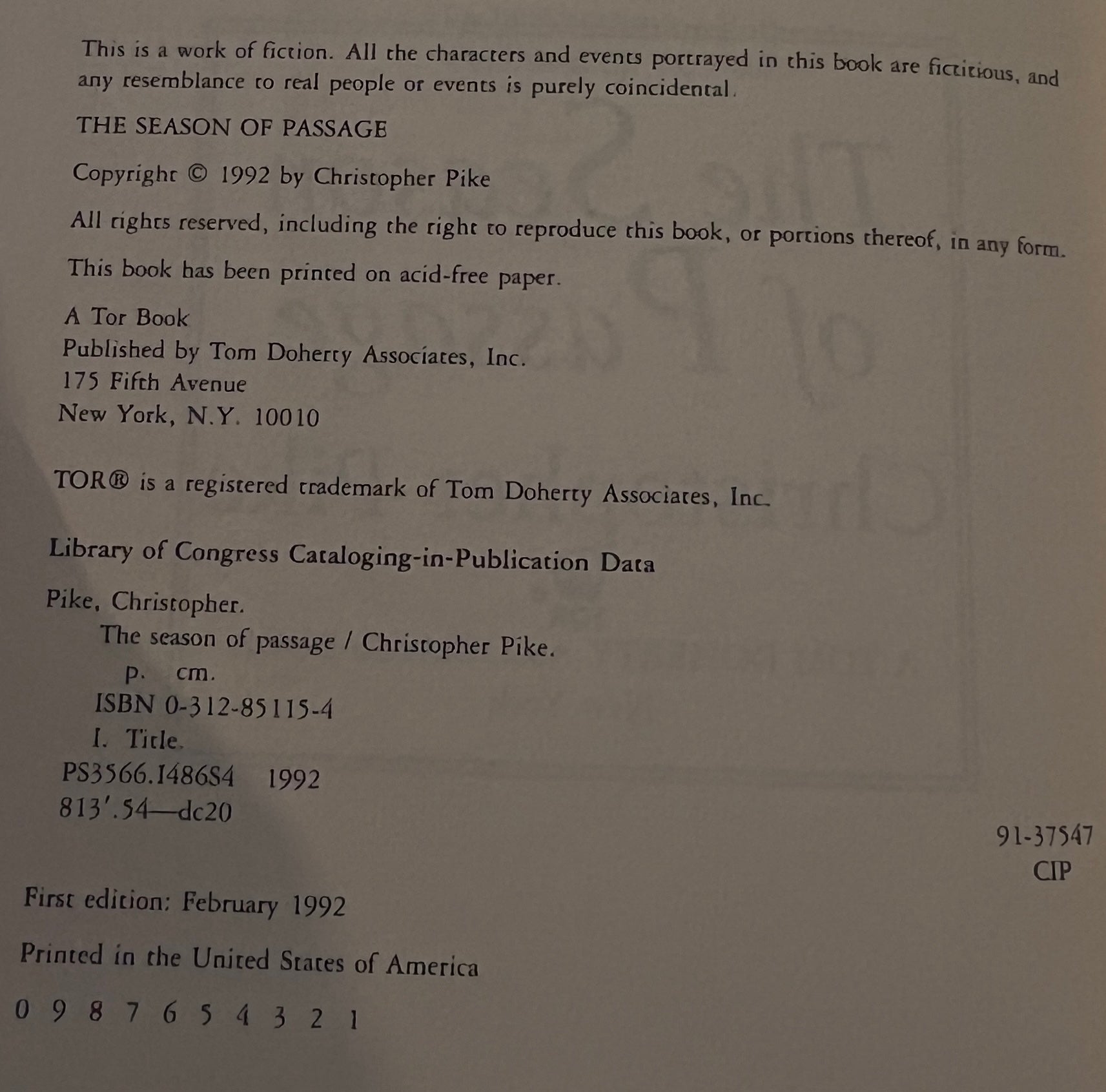 This is a work of fiction. All the characters and events portrayed in this book are fictitious, and any resemblance to real people or events is purely coincidental.

THE SEASON OF PASSAGE

Copyright © 1992 by Christopher Pike

All rights reserved, including the right to reproduce this book, or portions thereof, in any form.

This book has been printed on acid-free paper.

A Tor Book
Published by Tom Doherty Associates, Inc.
175 Fifth Avenue
New York, N.Y. 10010

TOR® is a registered trademark of Tom Doherty Associates, Inc.

Library of Congress Cataloging-in-Publication Data

Pike, Christopher.
The season of passage / Christopher Pike.
p. cm.
ISBN 0-312-85115-4
I. Title.
PS3566.I486S4 1992
813'.54—dc20

91-37547
CIP

First edition: February 1992

Printed in the United States of America

0 9 8 7 6 5 4 3 2 1